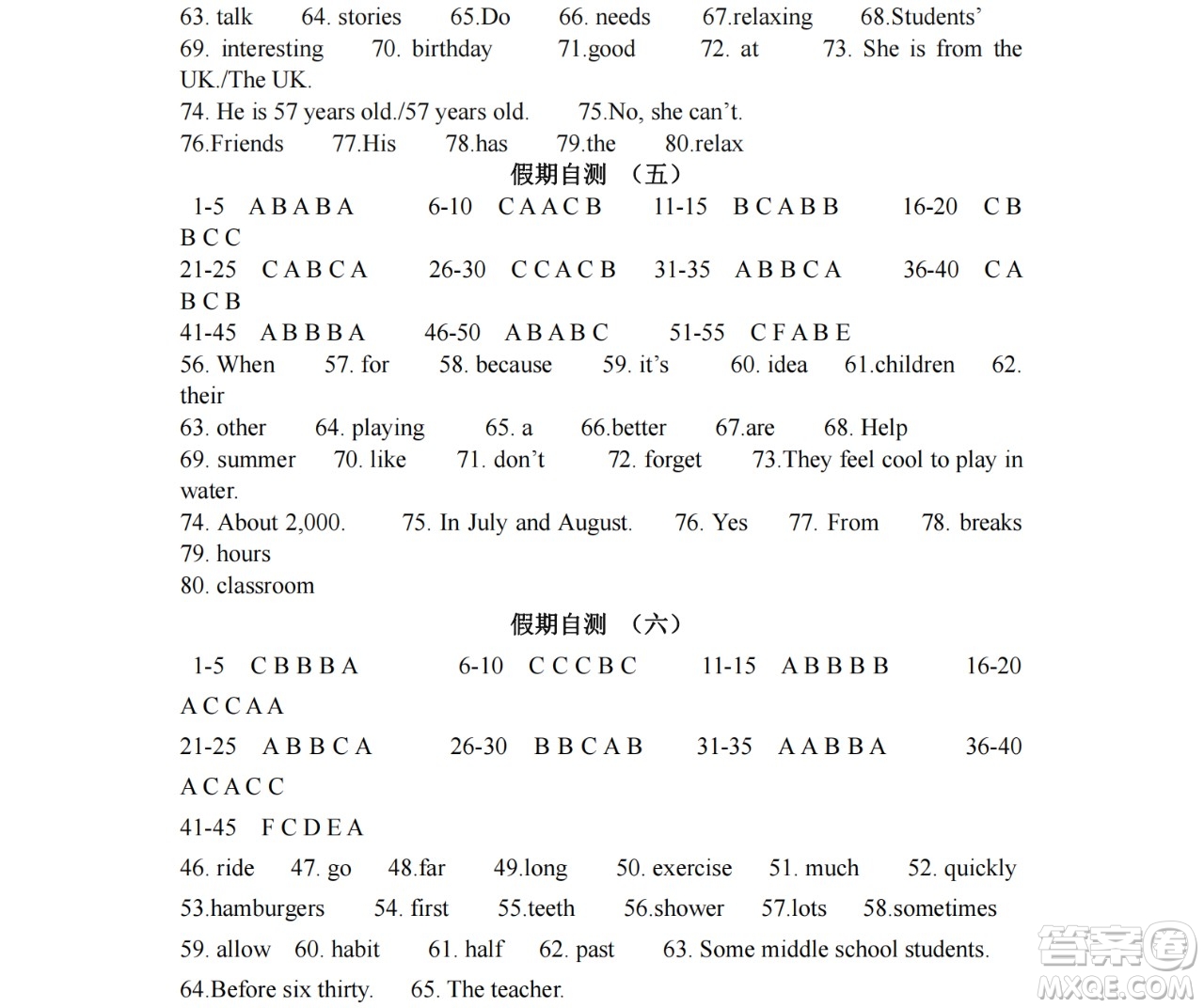 63. talk 64. stories 65.Do 66. needs 67.relaxing 68.Students'
69. interesting 70. birthday 71.good 72. at 73. She is from the UK./The UK.
74. He is 57 years old./57 years old. 75.No, she can't.
76.Friends 77.His 78.has 79.the 80.relax

假期自测 （五）

1-5 A B A B A 6-10 C A A C B 11-15 B C A B B 16-20 C B B C C
21-25 C A B C A 26-30 C C A C B 31-35 A B B C A 36-40 C A B C B
41-45 A B B B A 46-50 A B A B C 51-55 C F A B E
56. When 57. for 58. because 59. it's 60. idea 61.children 62. their
63. other 64. playing 65. a 66.better 67.are 68. Help
69. summer 70. like 71. don't 72. forget 73.They feel cool to play in water.
74. About 2,000. 75. In July and August. 76. Yes 77. From 78. breaks
79. hours
80. classroom

假期自测 （六）

1-5 C B B B A 6-10 C C C B C 11-15 A B B B B 16-20 A C C A A
21-25 A B B C A 26-30 B B C A B 31-35 A A B B A 36-40 A C A C C
41-45 F C D E A
46. ride 47. go 48.far 49.long 50. exercise 51. much 52. quickly
53.hamburgers 54. first 55.teeth 56.shower 57.lots 58.sometimes
59. allow 60. habit 61. half 62. past 63. Some middle school students.
64.Before six thirty. 65. The teacher.

答案圈
MXQE.COM